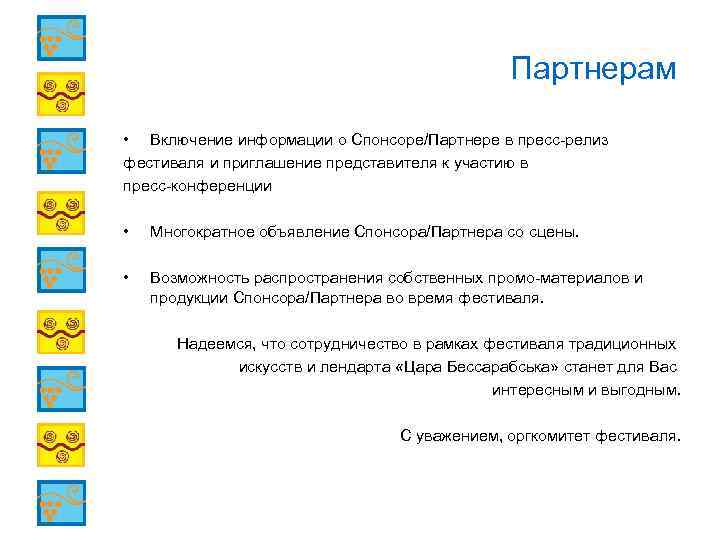 Партнерам

• Включение информации о Спонсоре/Партнере в пресс-релиз фестиваля и приглашение представителя к участию в пресс-конференции

• Многократное объявление Спонсора/Партнера со сцены.

• Возможность распространения собственных промо-материалов и продукции Спонсора/Партнера во время фестиваля.

Надеемся, что сотрудничество в рамках фестиваля традиционных искусств и лендарта «Цара Бессарабська» станет для Вас интересным и выгодным.

С уважением, оргкомитет фестиваля.